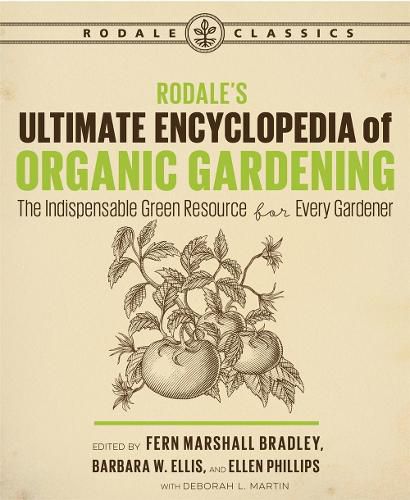 RODALE CLASSICS

RODALE'S
ULTIMATE ENCYCLOPEDIA of
ORGANIC GARDENING

The Indispensable Green Resource for Every Gardener

EDITED BY FERN MARSHALL BRADLEY,
BARBARA W. ELLIS, AND ELLEN PHILLIPS
WITH DEBORAH L. MARTIN